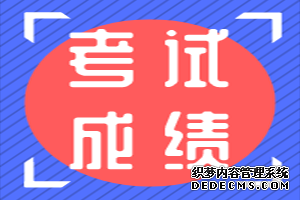 考试
成绩

织梦内容管理系统
DEDECMS.COM